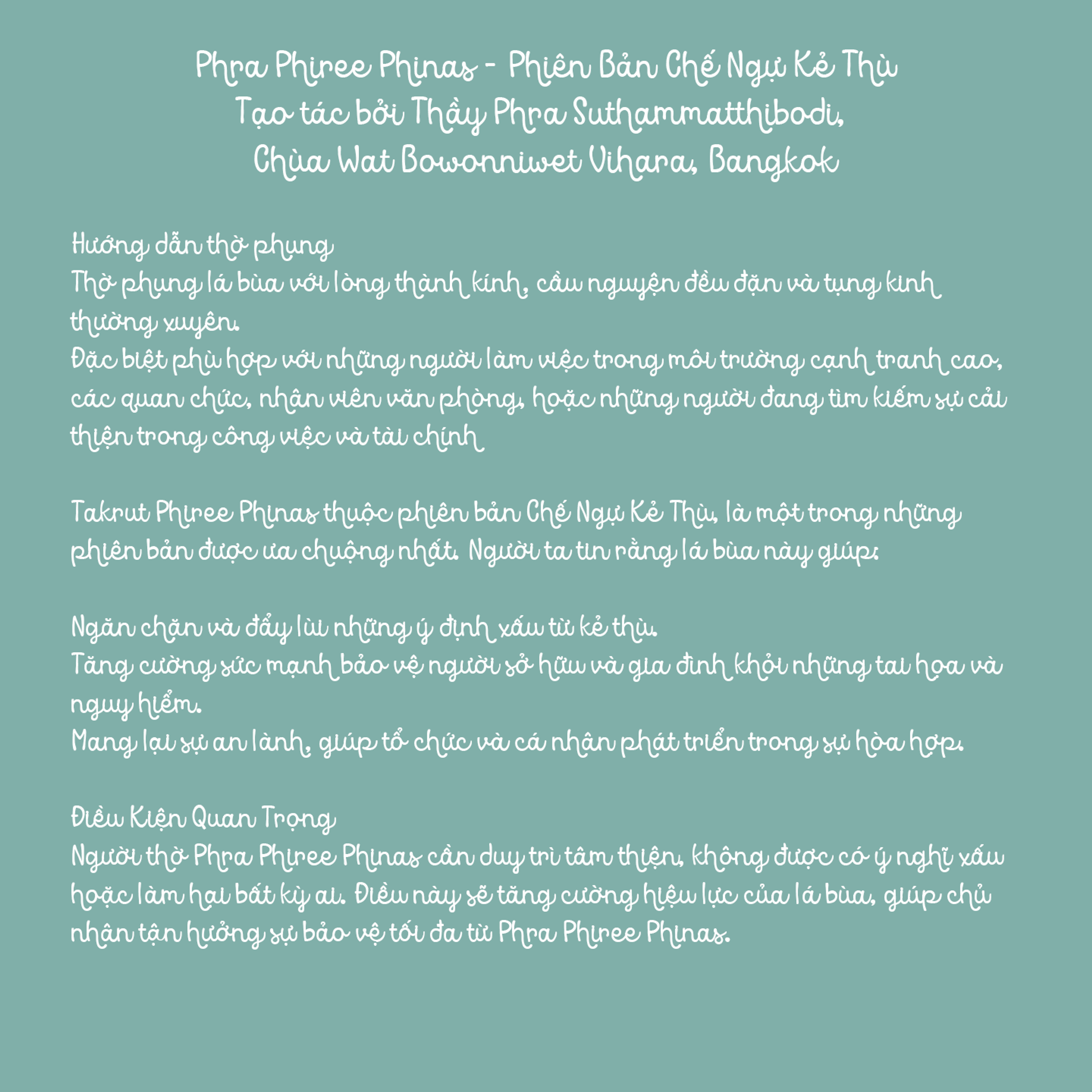 Phra Phiree Phinas - Phiên Bản Chế Ngự Kẻ Thù
Tạo tác bởi Thầy Phra Suthammatthibodi,
Chùa Wat Bowonniwet Vihara, Bangkok

Hướng dẫn thờ phụng
Thờ phụng lá bùa với lòng thành kính, cầu nguyện đều đặn và tụng kinh thường xuyên.
Đặc biệt phù hợp với những người làm việc trong môi trường cạnh tranh cao, các quan chức, nhân viên văn phòng, hoặc những người đang tìm kiếm sự cải thiện trong công việc và tài chính

Takrut Phiree Phinas thuộc phiên bản Chế Ngự Kẻ Thù, là một trong những phiên bản được ưa chuộng nhất. Người ta tin rằng lá bùa này giúp:

Ngăn chặn và đẩy lùi những ý định xấu từ kẻ thù.
Tăng cường sức mạnh bảo vệ người sở hữu và gia đình khỏi những tai họa và nguy hiểm.
Mang lại sự an lành, giúp tổ chức và cá nhân phát triển trong sự hòa hợp.

Điều Kiện Quan Trọng
Người thờ Phra Phiree Phinas cần duy trì tâm thiện, không được có ý nghĩ xấu hoặc làm hại bất kỳ ai. Điều này sẽ tăng cường hiệu lực của lá bùa, giúp chủ nhân tận hưởng sự bảo vệ tối đa từ Phra Phiree Phinas.